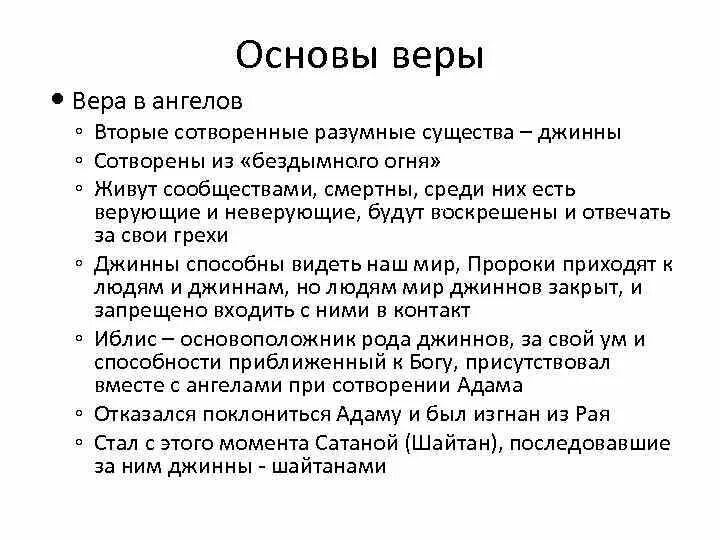 Основы веры

• Вера в ангелов
◦ Вторые сотворенные разумные существа – джинны
◦ Сотворены из «бездымного огня»
◦ Живут сообществами, смертны, среди них есть верующие и неверующие, будут воскрешены и отвечать за свои грехи
◦ Джинны способны видеть наш мир, Пророки приходят к людям и джиннам, но людям мир джиннов закрыт, и запрещено входить с ними в контакт
◦ Иблис – основоположник рода джиннов, за свой ум и способности приближенный к Богу, присутствовал вместе с ангелами при сотворении Адама
◦ Отказался поклониться Адаму и был изгнан из Рая
◦ Стал с этого момента Сатаной (Шайтан), последовавшие за ним джинны - шайтанами